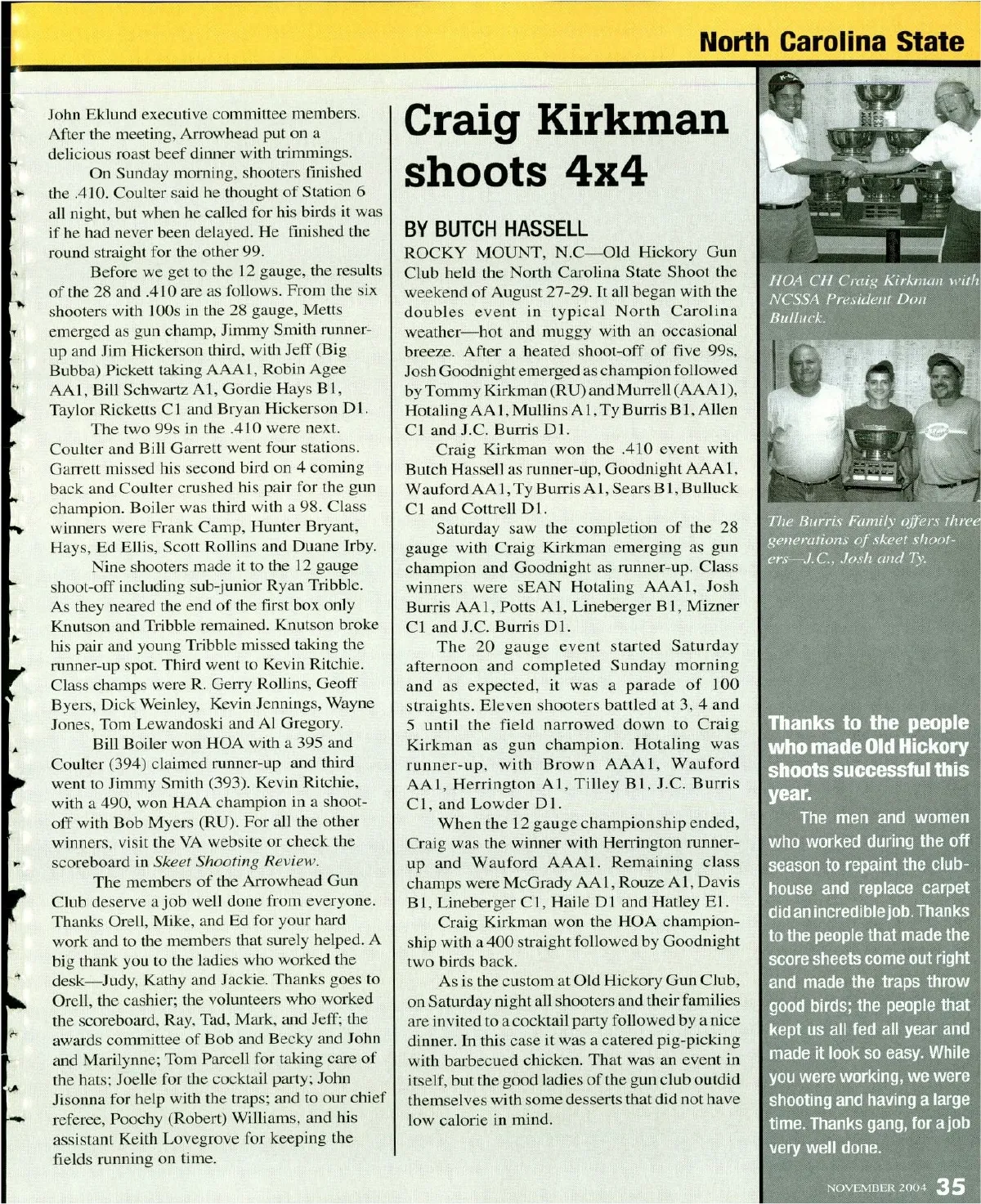 North Carolina State

John Eklund executive committee members. After the meeting, Arrowhead put on a delicious roast beef dinner with trimmings.

On Sunday morning, shooters finished the .410. Coulter said he thought of Station 6 all night, but when he called for his birds it was if he had never been delayed. He finished the round straight for the other 99.

Before we get to the 12 gauge, the results of the 28 and .410 are as follows. From the six shooters with 100s in the 28 gauge, Metts emerged as gun champ, Jimmy Smith runner-up and Jim Hickerson third, with Jeff (Big Bubba) Pickett taking AAA1, Robin Agee AA1, Bill Schwartz A1, Gordie Hays B1, Taylor Ricketts C1 and Bryan Hickerson D1.

The two 99s in the .410 were next. Coulter and Bill Garrett went four stations. Garrett missed his second bird on 4 coming back and Coulter crushed his pair for the gun champion. Boiler was third with a 98. Class winners were Frank Camp, Hunter Bryant, Hays, Ed Ellis, Scott Rollins and Duane Irby.

Nine shooters made it to the 12 gauge shoot-off including sub-junior Ryan Tribble. As they neared the end of the first box only Knutson and Tribble remained. Knutson broke his pair and young Tribble missed taking the runner-up spot. Third went to Kevin Ritchie. Class champs were R. Gerry Rollins, Geoff Byers, Dick Weinley, Kevin Jennings, Wayne Jones, Tom Lewandoski and Al Gregory.

Bill Boiler won HOA with a 395 and Coulter (394) claimed runner-up and third went to Jimmy Smith (393). Kevin Ritchie, with a 490, won HAA champion in a shoot-off with Bob Myers (RU). For all the other winners, visit the VA website or check the scoreboard in Skeet Shooting Review.

The members of the Arrowhead Gun Club deserve a job well done from everyone. Thanks Orell, Mike, and Ed for your hard work and to the members that surely helped. A big thank you to the ladies who worked the desk—Judy, Kathy and Jackie. Thanks goes to Orell, the cashier; the volunteers who worked the scoreboard, Ray, Tad, Mark, and Jeff; the awards committee of Bob and Becky and John and Marilynne; Tom Parcell for taking care of the hats; Joelle for the cocktail party; John Jisonna for help with the traps; and to our chief referee, Poochy (Robert) Williams, and his assistant Keith Lovegrove for keeping the fields running on time.

Craig Kirkman shoots 4x4

BY BUTCH HASSELL

ROCKY MOUNT, N.C—Old Hickory Gun Club held the North Carolina State Shoot the weekend of August 27-29. It all began with the doubles event in typical North Carolina weather—hot and muggy with an occasional breeze. After a heated shoot-off of five 99s, Josh Goodnight emerged as champion followed by Tommy Kirkman (RU) and Murrell (AAA1), Hotaling AA1, Mullins A1, Ty Burris B1, Allen C1 and J.C. Burris D1.

Craig Kirkman won the .410 event with Butch Hassell as runner-up, Goodnight AAA1, Wauford AA1, Ty Burris A1, Sears B1, Bulluck C1 and Cottrell D1.

Saturday saw the completion of the 28 gauge with Craig Kirkman emerging as gun champion and Goodnight as runner-up. Class winners were sEAN Hotaling AAA1, Josh Burris AA1, Potts A1, Lineberger B1, Mizner C1 and J.C. Burris D1.

The 20 gauge event started Saturday afternoon and completed Sunday morning and as expected, it was a parade of 100 straights. Eleven shooters battled at 3, 4 and 5 until the field narrowed down to Craig Kirkman as gun champion. Hotaling was runner-up, with Brown AAA1, Wauford AA1, Herrington A1, Tilley B1, J.C. Burris C1, and Lowder D1.

When the 12 gauge championship ended, Craig was the winner with Herrington runner-up and Wauford AAA1. Remaining class champs were McGrady AA1, Rouze A1, Davis B1, Lineberger C1, Haile D1 and Hatley E1.

Craig Kirkman won the HOA championship with a 400 straight followed by Goodnight two birds back.

As is the custom at Old Hickory Gun Club, on Saturday night all shooters and their families are invited to a cocktail party followed by a nice dinner. In this case it was a catered pig-picking with barbecued chicken. That was an event in itself, but the good ladies of the gun club outdid themselves with some desserts that did not have low calorie in mind.

HOA CH Craig Kirkman with NCSSA President Don Bulluck.

The Burris Family offers three generations of skeet shooters—J.C., Josh and Ty.

Thanks to the people who made Old Hickory shoots successful this year.

The men and women who worked during the off season to repaint the clubhouse and replace carpet did an incredible job. Thanks to the people that made the score sheets come out right and made the traps throw good birds; the people that kept us all fed all year and made it look so easy. While you were working, we were shooting and having a large time. Thanks gang, for a job very well done.

NOVEMBER 2004 35